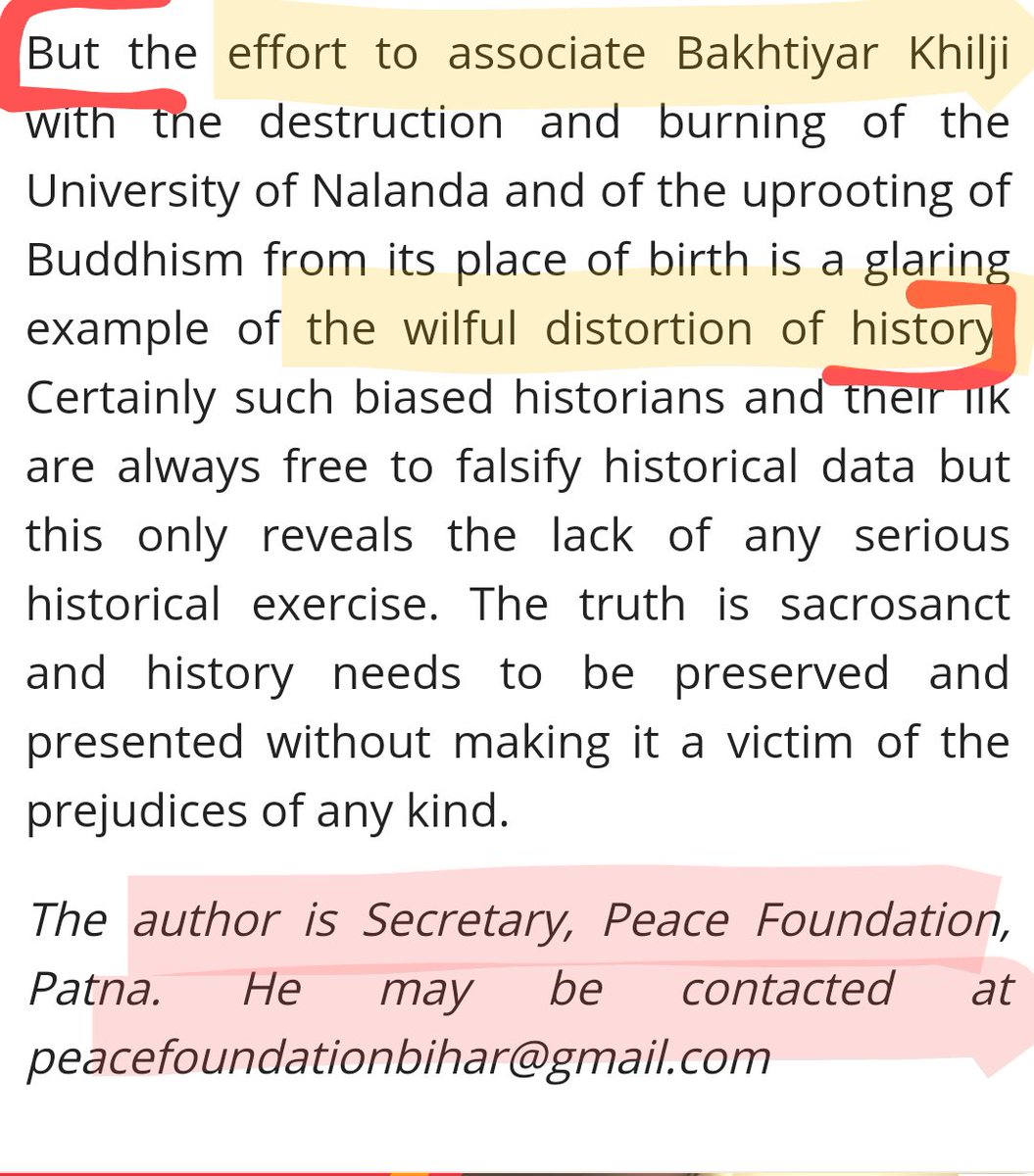 But the effort to associate Bakhtiyar Khilji with the destruction and burning of the University of Nalanda and of the uprooting of Buddhism from its place of birth is a glaring example of the wilful distortion of history Certainly such biased historians and their ilk are always free to falsify historical data but this only reveals the lack of any serious historical exercise. The truth is sacrosanct and history needs to be preserved and presented without making it a victim of the prejudices of any kind.

The author is Secretary, Peace Foundation, Patna. He may be contacted at peacefoundationbihar@gmail.com